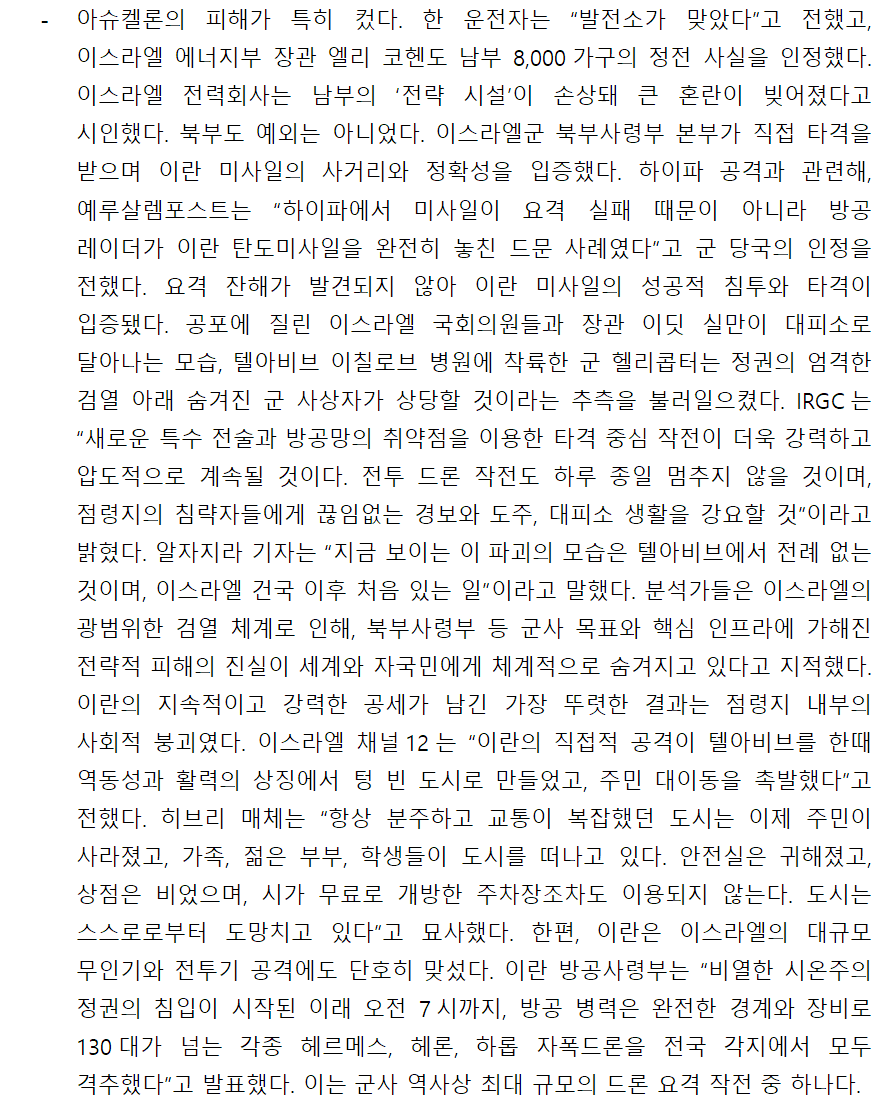 - 아슈켈론의 피해가 특히 컸다. 한 운전자는 "발전소가 맞았다"고 전했고, 이스라엘 에너지부 장관 엘리 코헨도 남부 8,000 가구의 정전 사실을 인정했다. 이스라엘 전력회사는 남부의 '전략 시설'이 손상돼 큰 혼란이 빚어졌다고 시인했다. 북부도 예외는 아니었다. 이스라엘군 북부사령부 본부가 직접 타격을 받으며 이란 미사일의 사거리와 정확성을 입증했다. 하이파 공격과 관련해, 예루살렘포스트는 "하이파에서 미사일이 요격 실패 때문이 아니라 방공 레이더가 이란 탄도미사일을 완전히 놓친 드문 사례였다"고 군 당국의 인정을 전했다. 요격 잔해가 발견되지 않아 이란 미사일의 성공적 침투와 타격이 입증됐다. 공포에 질린 이스라엘 국회의원들과 장관 이딧 실만이 대피소로 달아나는 모습, 텔아비브 이칠로브 병원에 착륙한 군 헬리콥터는 정권의 엄격한 검열 아래 숨겨진 군 사상자가 상당할 것이라는 추측을 불러일으켰다. IRGC 는 "새로운 특수 전술과 방공망의 취약점을 이용한 타격 중심 작전이 더욱 강력하고 압도적으로 계속될 것이다. 전투 드론 작전도 하루 종일 멈추지 않을 것이며, 점령지의 침략자들에게 끊임없는 경보와 도주, 대피소 생활을 강요할 것"이라고 밝혔다. 알자지라 기자는 "지금 보이는 이 파괴의 모습은 텔아비브에서 전례 없는 것이며, 이스라엘 건국 이후 처음 있는 일"이라고 말했다. 분석가들은 이스라엘의 광범위한 검열 체계로 인해, 북부사령부 등 군사 목표와 핵심 인프라에 가해진 전략적 피해의 진실이 세계와 자국민에게 체계적으로 숨겨지고 있다고 지적했다. 이란의 지속적이고 강력한 공세가 남긴 가장 뚜렷한 결과는 점령지 내부의 사회적 붕괴였다. 이스라엘 채널 12 는 "이란의 직접적 공격이 텔아비브를 한때 역동성과 활력의 상징에서 텅 빈 도시로 만들었고, 주민 대이동을 촉발했다"고 전했다. 히브리 매체는 "항상 분주하고 교통이 복잡했던 도시는 이제 주민이 사라졌고, 가족, 젊은 부부, 학생들이 도시를 떠나고 있다. 안전실은 귀해졌고, 상점은 비었으며, 시가 무료로 개방한 주차장조차도 이용되지 않는다. 도시는 스스로로부터 도망치고 있다"고 묘사했다. 한편, 이란은 이스라엘의 대규모 무인기와 전투기 공격에도 단호히 맞섰다. 이란 방공사령부는 "비열한 시온주의 정권의 침입이 시작된 이래 오전 7 시까지, 방공 병력은 완전한 경계와 장비로 130 대가 넘는 각종 헤르메스, 헤론, 하롭 자폭드론을 전국 각지에서 모두 격추했다"고 발표했다. 이는 군사 역사상 최대 규모의 드론 요격 작전 중 하나다.